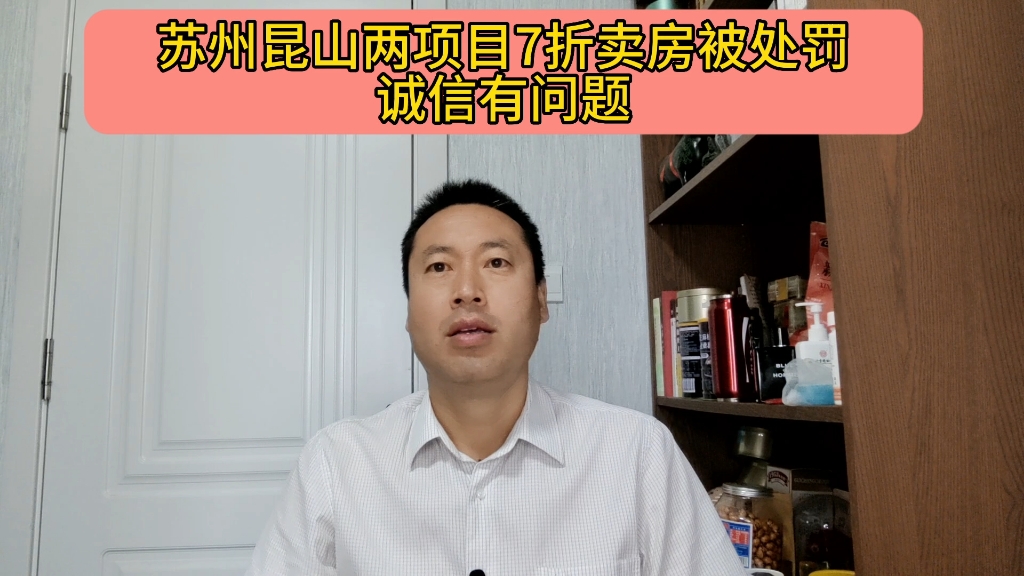 苏州昆山两项目7折卖房被处罚
诚信有问题